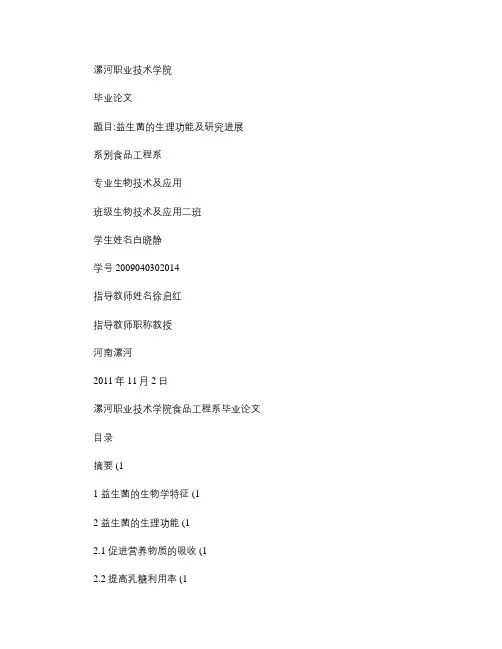 漯河职业技术学院

毕业论文

题目:益生菌的生理功能及研究进展

系别食品工程系

专业生物技术及应用

班级生物技术及应用二班

学生姓名白晓静

学号 2009040302014

指导教师姓名徐启红

指导教师职称教授

河南漯河

2011 年 11 月 2 日

漯河职业技术学院食品工程系毕业论文

目录

摘要 (1

1 益生菌的生物学特征 (1

2 益生菌的生理功能 (1

2.1 促进营养物质的吸收 (1

2.2 提高乳糖利用率 (1